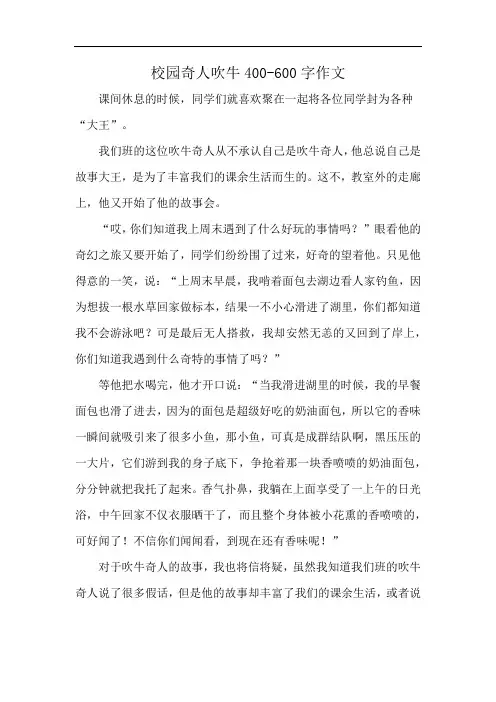 校园奇人吹牛 400-600 字作文

课间休息的时候，同学们就喜欢聚在一起将各位同学封为各种“大王”。

我们班的这位吹牛奇人从不承认自己是吹牛奇人，他总说自己是故事大王，是为了丰富我们的课余生活而生的。这不，教室外的走廊上，他又开始了他的故事会。

“哎，你们知道我上周末遇到了什么好玩的事情吗？”眼看他的奇幻之旅又要开始了，同学们纷纷围了过来，好奇的望着他。只见他得意的一笑，说：“上周末早晨，我啃着面包去湖边看人家钓鱼，因为想拔一根水草回家做标本，结果一不小心滑进了湖里，你们都知道我不会游泳吧？可是最后无人搭救，我却安然无恙的又回到了岸上，你们知道我遇到什么奇特的事情了吗？”

等他把水喝完，他才开口说：“当我滑进湖里的时候，我的早餐面包也滑了进去，因为的面包是超级好吃的奶油面包，所以它的香味一瞬间就吸引来了很多小鱼，那小鱼，可真是成群结队啊，黑压压的一大片，它们游到我的身子底下，争抢着那一块香喷喷的奶油面包，分分钟就把我托了起来。香气扑鼻，我躺在上面享受了一上午的日光浴，中午回家不仅衣服晒干了，而且整个身体被小花熏的香喷喷的，可好闻了！不信你们闻闻看，到现在还有香味呢！”

对于吹牛奇人的故事，我也将信将疑，虽然我知道我们班的吹牛奇人说了很多假话，但是他的故事却丰富了我们的课余生活，或者说